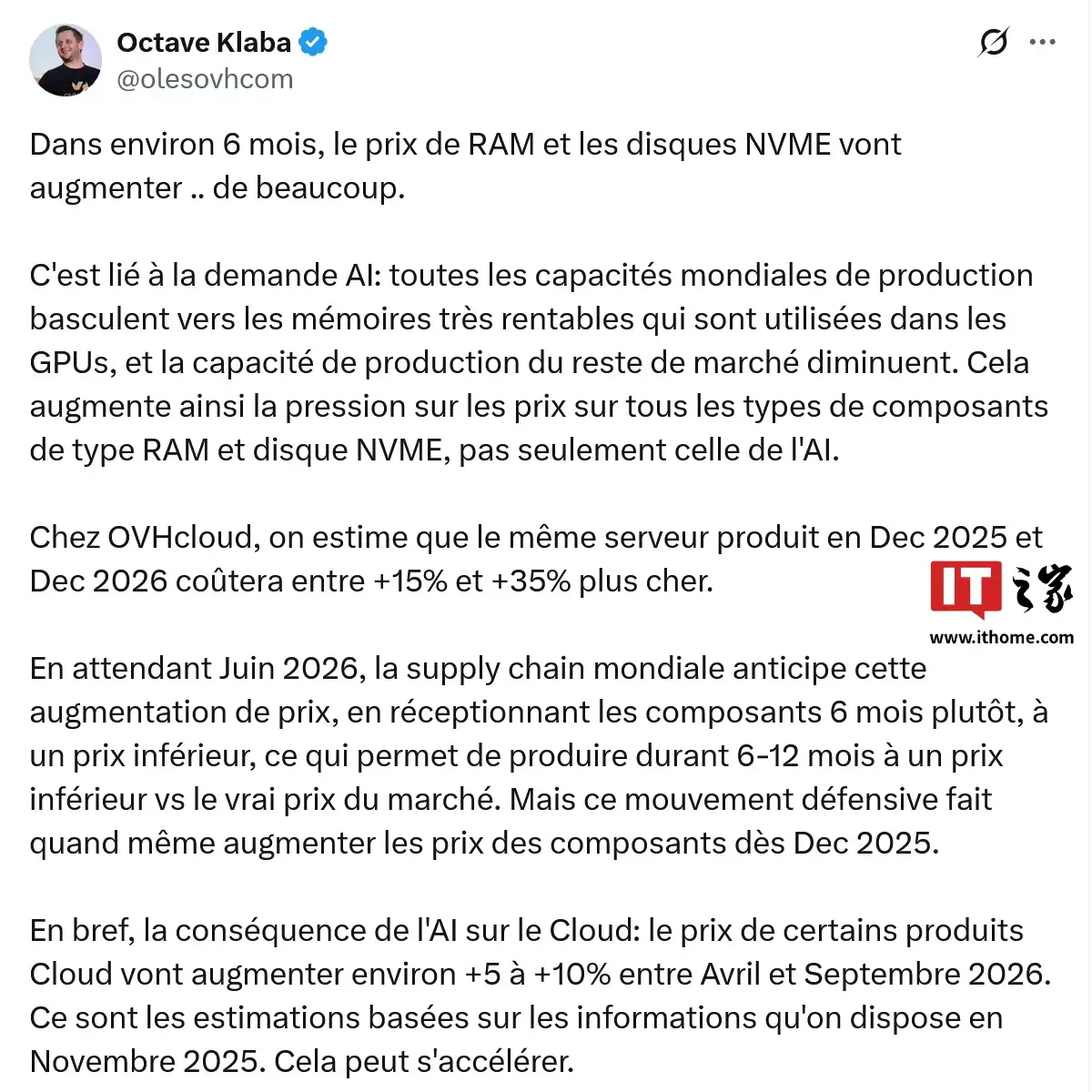 Octave Klaba
@olesovhcom

Dans environ 6 mois, le prix de RAM et les disques NVME vont augmenter .. de beaucoup.

C'est lié à la demande AI: toutes les capacités mondiales de production basculent vers les mémoires très rentables qui sont utilisées dans les GPUs, et la capacité de production du reste de marché diminuent. Cela augmente ainsi la pression sur les prix sur tous les types de composants de type RAM et disque NVME, pas seulement celle de l'AI.

Chez OVHcloud, on estime que le même serveur produit en Dec 2025 et Dec 2026 coûtera entre +15% et +35% plus cher.

IT之家
www.ithome.com

En attendant Juin 2026, la supply chain mondiale anticipe cette augmentation de prix, en réceptionnant les composants 6 mois plutôt, à un prix inférieur, ce qui permet de produire durant 6-12 mois à un prix inférieur vs le vrai prix du marché. Mais ce mouvement défensive fait quand même augmenter les prix des composants dès Dec 2025.

En bref, la conséquence de l'AI sur le Cloud: le prix de certains produits Cloud vont augmenter environ +5 à +10% entre Avril et Septembre 2026. Ce sont les estimations basées sur les informations qu'on dispose en Novembre 2025. Cela peut s'accélérer.